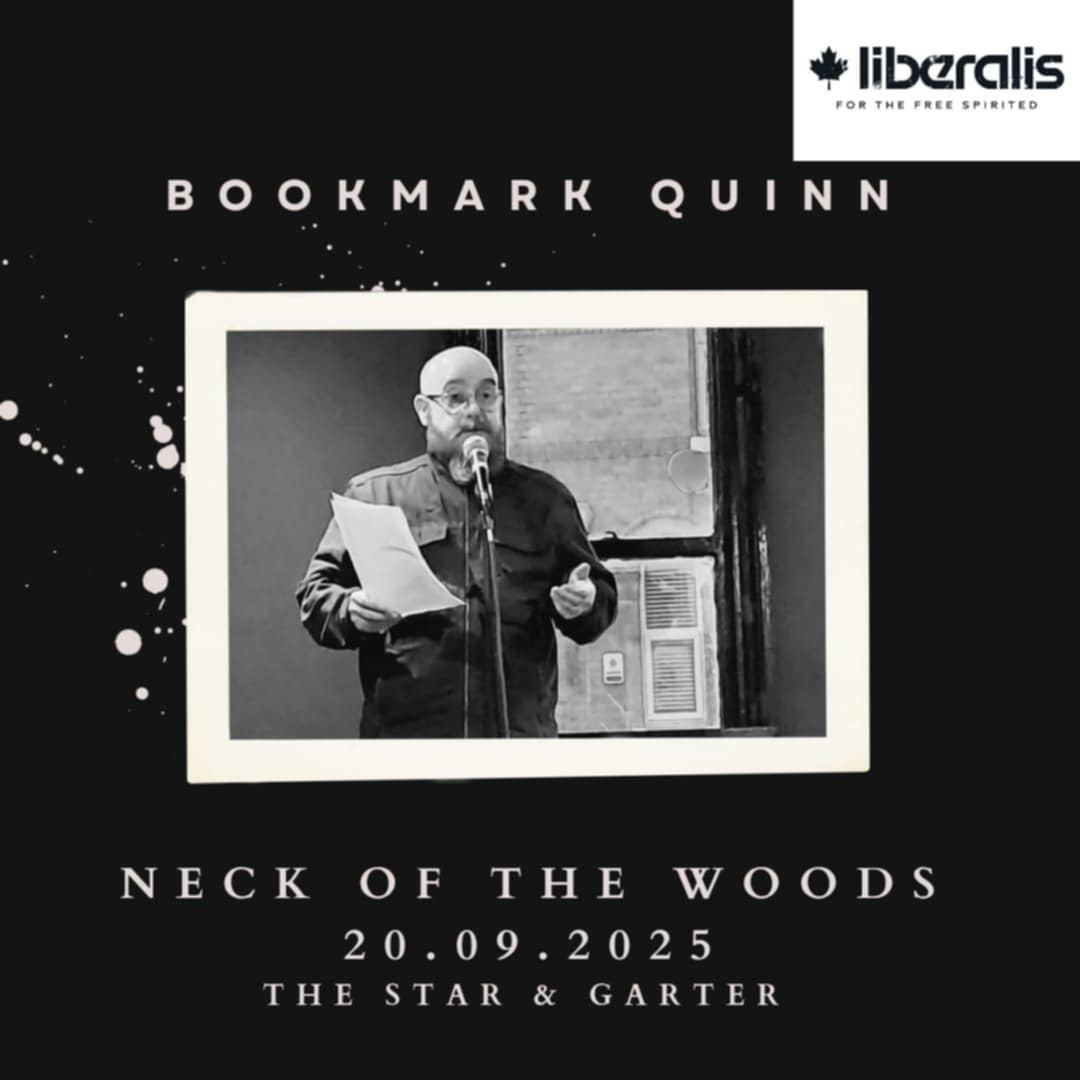 liberalis
FOR THE FREE SPIRITED

BOOKMARK QUINN

NECK OF THE WOODS
20.09.2025
THE STAR & GARTER